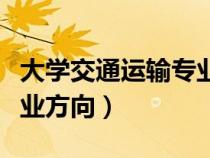 大学交通运输专业

业方向）